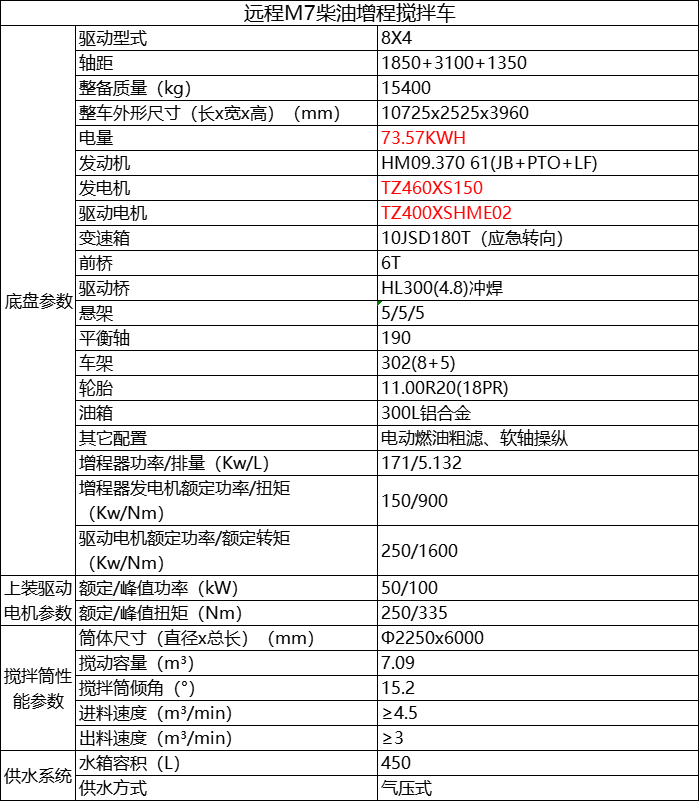 远程M7柴油增程搅拌车

| | | |
|---|---|---|
| 底盘参数 | 驱动型式 | 8X4 |
| | 轴距 | 1850+3100+1350 |
| | 整备质量（kg） | 15400 |
| | 整车外形尺寸（长x宽x高）（mm） | 10725x2525x3960 |
| | 电量 | 73.57KWH |
| | 发动机 | HM09.370 61(JB+PTO+LF) |
| | 发电机 | TZ460XS150 |
| | 驱动电机 | TZ400XSHME02 |
| | 变速箱 | 10JSD180T（应急转向） |
| | 前桥 | 6T |
| | 驱动桥 | HL300(4.8)冲焊 |
| | 悬架 | 5/5/5 |
| | 平衡轴 | 190 |
| | 车架 | 302(8+5) |
| | 轮胎 | 11.00R20(18PR) |
| | 油箱 | 300L铝合金 |
| | 其它配置 | 电动燃油粗滤、软轴操纵 |
| | 增程器功率/排量（Kw/L） | 171/5.132 |
| | 增程器发电机额定功率/扭矩（Kw/Nm） | 150/900 |
| | 驱动电机额定功率/额定转矩（Kw/Nm） | 250/1600 |
| 上装驱动电机参数 | 额定/峰值功率（kW） | 50/100 |
| | 额定/峰值扭矩（Nm） | 250/335 |
| 搅拌筒性能参数 | 筒体尺寸（直径x总长）（mm） | Φ2250x6000 |
| | 搅动容量（m³） | 7.09 |
| | 搅拌筒倾角（°） | 15.2 |
| | 进料速度（m³/min） | ≥4.5 |
| | 出料速度（m³/min） | ≥3 |
| 供水系统 | 水箱容积（L） | 450 |
| | 供水方式 | 气压式 |